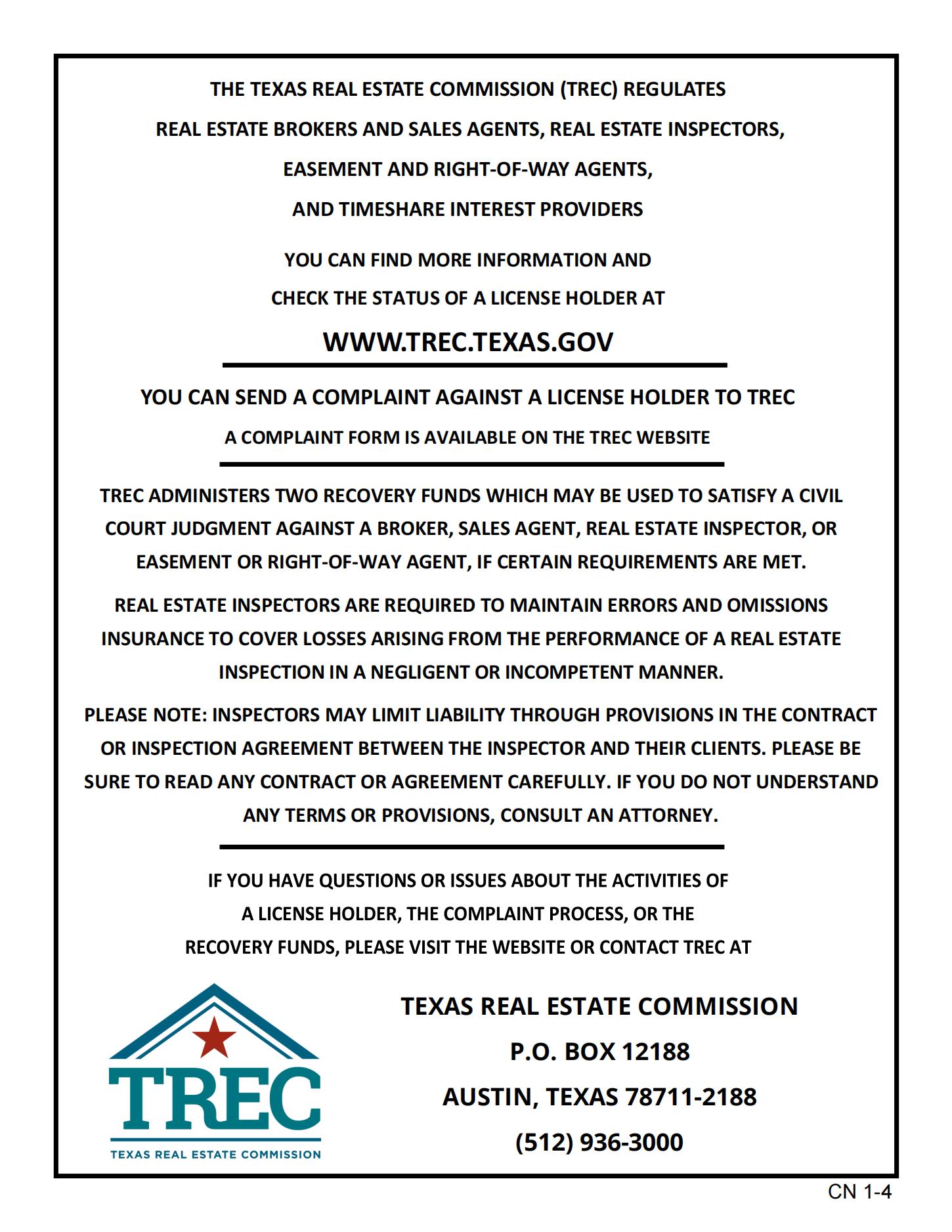 THE TEXAS REAL ESTATE COMMISSION (TREC) REGULATES
REAL ESTATE BROKERS AND SALES AGENTS, REAL ESTATE INSPECTORS,
EASEMENT AND RIGHT-OF-WAY AGENTS,
AND TIMESHARE INTEREST PROVIDERS

YOU CAN FIND MORE INFORMATION AND
CHECK THE STATUS OF A LICENSE HOLDER AT

WWW.TREC.TEXAS.GOV

YOU CAN SEND A COMPLAINT AGAINST A LICENSE HOLDER TO TREC

A COMPLAINT FORM IS AVAILABLE ON THE TREC WEBSITE

TREC ADMINISTERS TWO RECOVERY FUNDS WHICH MAY BE USED TO SATISFY A CIVIL COURT JUDGMENT AGAINST A BROKER, SALES AGENT, REAL ESTATE INSPECTOR, OR EASEMENT OR RIGHT-OF-WAY AGENT, IF CERTAIN REQUIREMENTS ARE MET.

REAL ESTATE INSPECTORS ARE REQUIRED TO MAINTAIN ERRORS AND OMISSIONS INSURANCE TO COVER LOSSES ARISING FROM THE PERFORMANCE OF A REAL ESTATE INSPECTION IN A NEGLIGENT OR INCOMPETENT MANNER.

PLEASE NOTE: INSPECTORS MAY LIMIT LIABILITY THROUGH PROVISIONS IN THE CONTRACT OR INSPECTION AGREEMENT BETWEEN THE INSPECTOR AND THEIR CLIENTS. PLEASE BE SURE TO READ ANY CONTRACT OR AGREEMENT CAREFULLY. IF YOU DO NOT UNDERSTAND ANY TERMS OR PROVISIONS, CONSULT AN ATTORNEY.

IF YOU HAVE QUESTIONS OR ISSUES ABOUT THE ACTIVITIES OF
A LICENSE HOLDER, THE COMPLAINT PROCESS, OR THE
RECOVERY FUNDS, PLEASE VISIT THE WEBSITE OR CONTACT TREC AT

TREC
TEXAS REAL ESTATE COMMISSION

TEXAS REAL ESTATE COMMISSION
P.O. BOX 12188
AUSTIN, TEXAS 78711-2188
(512) 936-3000

CN 1-4